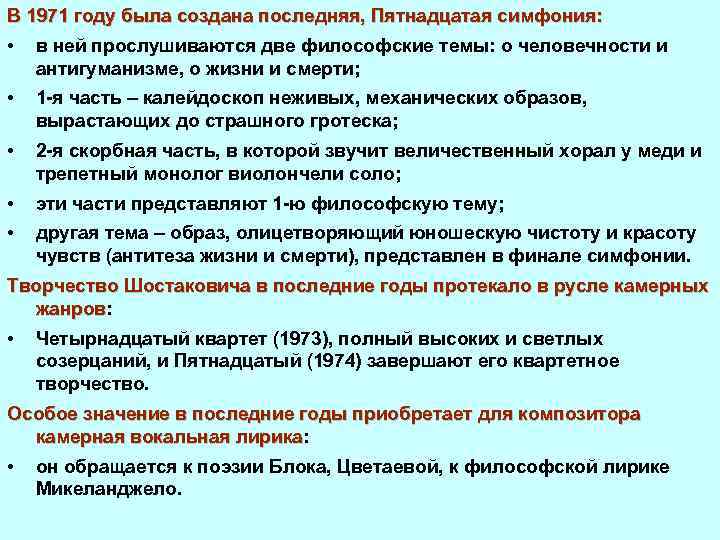 В 1971 году была создана последняя, Пятнадцатая симфония:

• в ней прослушиваются две философские темы: о человечности и антигуманизме, о жизни и смерти;

• 1-я часть – калейдоскоп неживых, механических образов, вырастающих до страшного гротеска;

• 2-я скорбная часть, в которой звучит величественный хорал у меди и трепетный монолог виолончели соло;

• эти части представляют 1-ю философскую тему;

• другая тема – образ, олицетворяющий юношескую чистоту и красоту чувств (антитеза жизни и смерти), представлен в финале симфонии.

Творчество Шостаковича в последние годы протекало в русле камерных жанров:

• Четырнадцатый квартет (1973), полный высоких и светлых созерцаний, и Пятнадцатый (1974) завершают его квартетное творчество.

Особое значение в последние годы приобретает для композитора камерная вокальная лирика:

• он обращается к поэзии Блока, Цветаевой, к философской лирике Микеланджело.